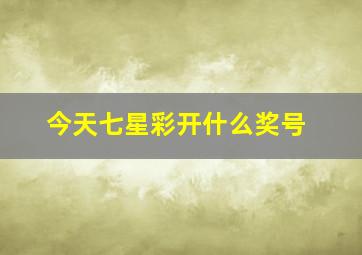 今天七星彩开什么奖号